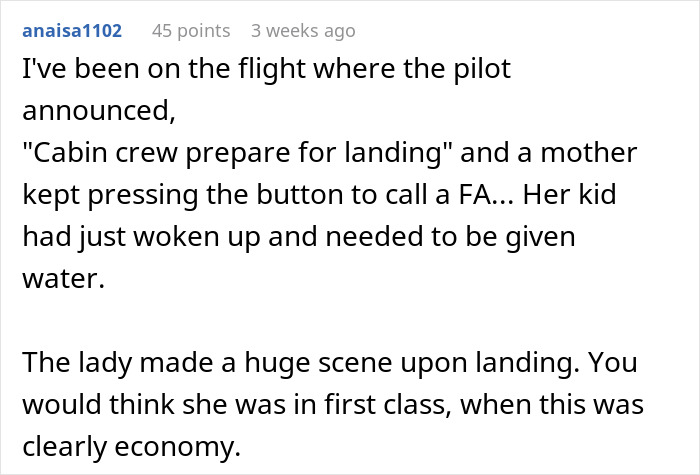 anaisa1102 45 points 3 weeks ago

I've been on the flight where the pilot announced,
"Cabin crew prepare for landing" and a mother kept pressing the button to call a FA... Her kid had just woken up and needed to be given water.

The lady made a huge scene upon landing. You would think she was in first class, when this was clearly economy.